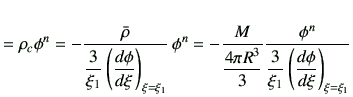 $= \rho_c \phi^n = -\frac{\bar{\rho}}{\frac{3}{\xi_1}\left(\frac{d\phi}{d\xi}\right)_{\xi=\xi_1}} \phi^n = -\frac{M}{\frac{4\pi R^3}{3}} \frac{\phi^n}{\frac{3}{\xi_1}\left(\frac{d\phi}{d\xi}\right)_{\xi=\xi_1}}$